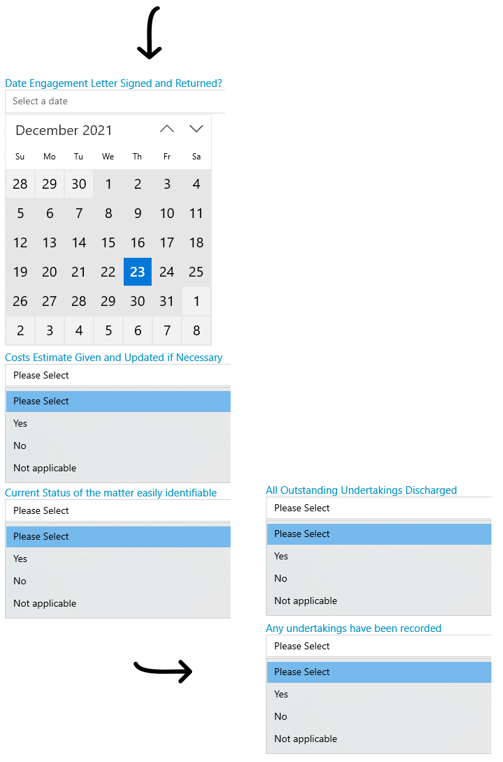 Date Engagement Letter Signed and Returned?

Select a date

December 2021

| Su | Mo | Tu | We | Th | Fr | Sa |
|---|---|---|---|---|---|---|
| 28 | 29 | 30 | 1 | 2 | 3 | 4 |
| 5 | 6 | 7 | 8 | 9 | 10 | 11 |
| 12 | 13 | 14 | 15 | 16 | 17 | 18 |
| 19 | 20 | 21 | 22 | 23 | 24 | 25 |
| 26 | 27 | 28 | 29 | 30 | 31 | 1 |
| 2 | 3 | 4 | 5 | 6 | 7 | 8 |

Costs Estimate Given and Updated if Necessary

Please Select

Please Select
Yes
No
Not applicable

Current Status of the matter easily identifiable

Please Select

Please Select
Yes
No
Not applicable

All Outstanding Undertakings Discharged

Please Select

Please Select
Yes
No
Not applicable

Any undertakings have been recorded

Please Select

Please Select
Yes
No
Not applicable